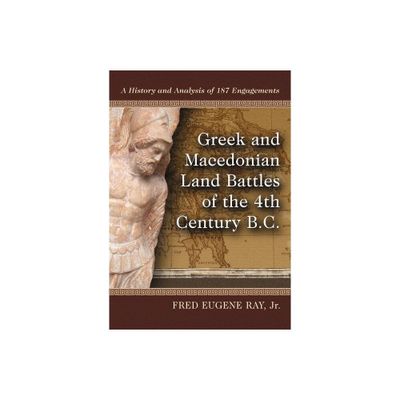 A History and Analysis of 187 Engagements

Greek and Macedonian Land Battles of the 4th Century B.C.

FRED EUGENE RAY, Jr.